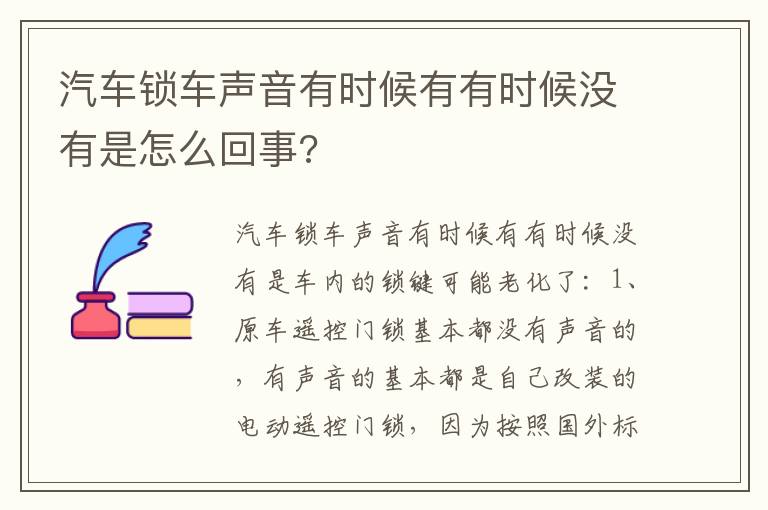 汽车锁车声音有时候有有时候没有是怎么回事?

汽车锁车声音有时候有有时候没有是车内的锁键可能老化了：1、原车遥控门锁基本都没有声音的，有声音的基本都是自己改装的电动遥控门锁，因为按照国外标